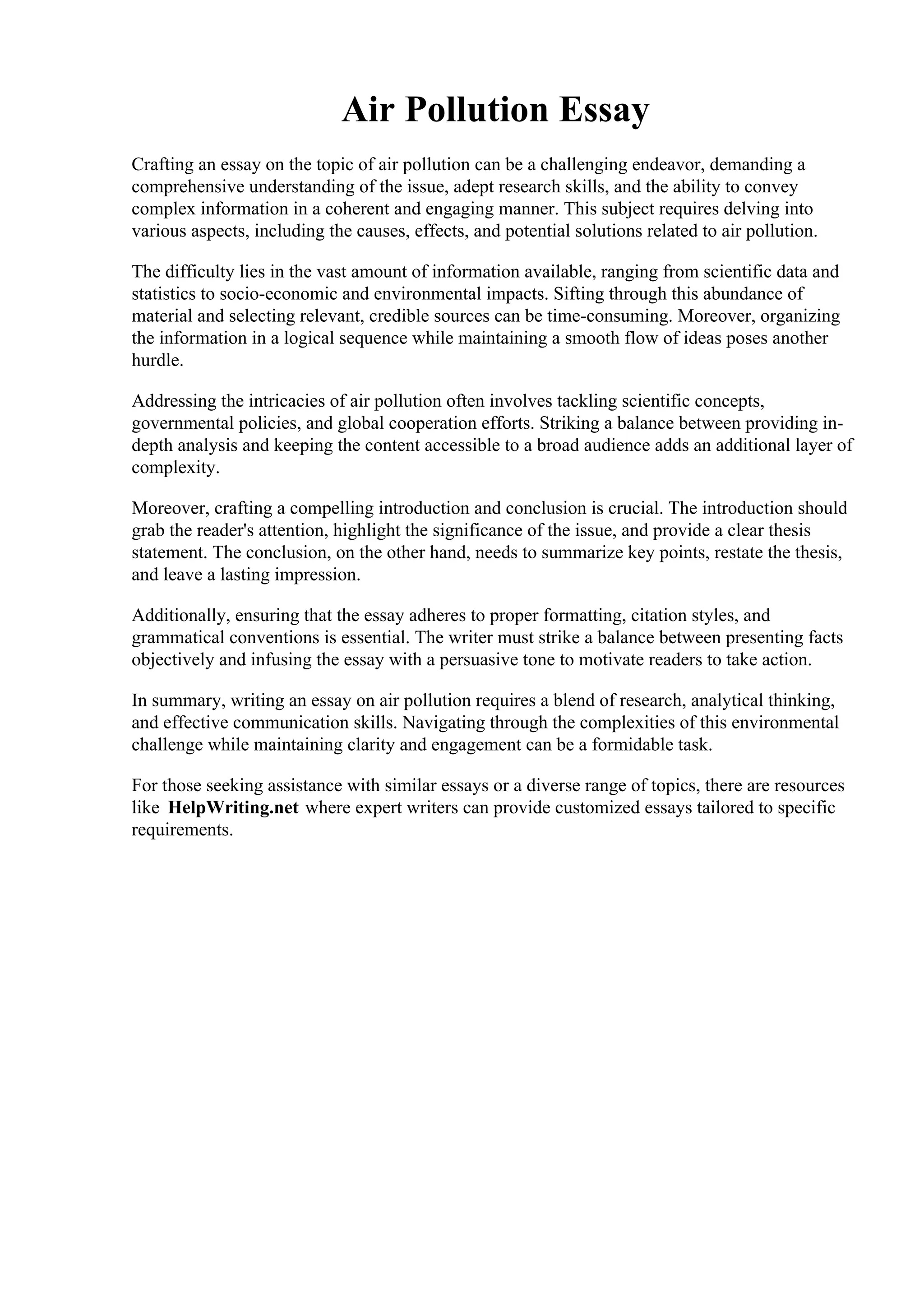 Air Pollution Essay

Crafting an essay on the topic of air pollution can be a challenging endeavor, demanding a comprehensive understanding of the issue, adept research skills, and the ability to convey complex information in a coherent and engaging manner. This subject requires delving into various aspects, including the causes, effects, and potential solutions related to air pollution.

The difficulty lies in the vast amount of information available, ranging from scientific data and statistics to socio-economic and environmental impacts. Sifting through this abundance of material and selecting relevant, credible sources can be time-consuming. Moreover, organizing the information in a logical sequence while maintaining a smooth flow of ideas poses another hurdle.

Addressing the intricacies of air pollution often involves tackling scientific concepts, governmental policies, and global cooperation efforts. Striking a balance between providing in-depth analysis and keeping the content accessible to a broad audience adds an additional layer of complexity.

Moreover, crafting a compelling introduction and conclusion is crucial. The introduction should grab the reader's attention, highlight the significance of the issue, and provide a clear thesis statement. The conclusion, on the other hand, needs to summarize key points, restate the thesis, and leave a lasting impression.

Additionally, ensuring that the essay adheres to proper formatting, citation styles, and grammatical conventions is essential. The writer must strike a balance between presenting facts objectively and infusing the essay with a persuasive tone to motivate readers to take action.

In summary, writing an essay on air pollution requires a blend of research, analytical thinking, and effective communication skills. Navigating through the complexities of this environmental challenge while maintaining clarity and engagement can be a formidable task.

For those seeking assistance with similar essays or a diverse range of topics, there are resources like HelpWriting.net where expert writers can provide customized essays tailored to specific requirements.